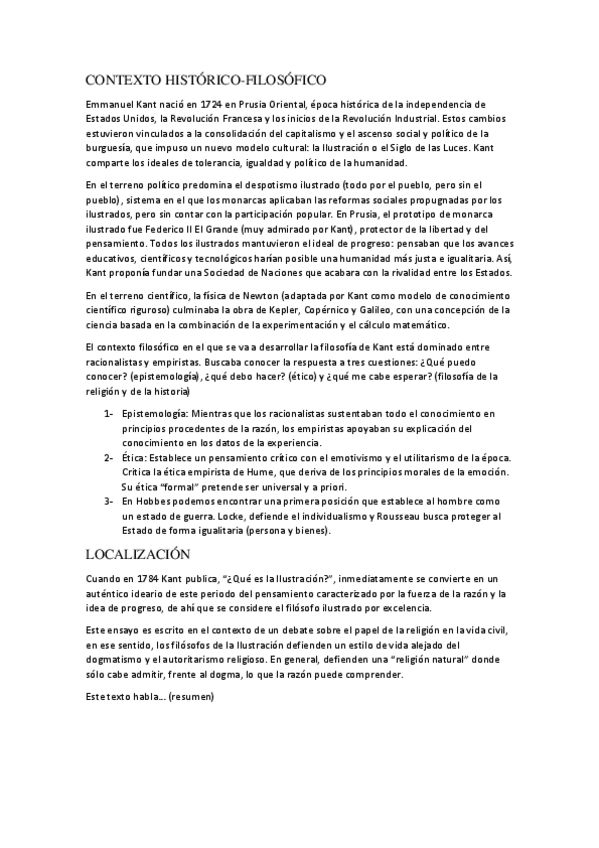 CONTEXTO HISTÓRICO-FILOSÓFICO

Emmanuel Kant nació en 1724 en Prusia Oriental, época histórica de la independencia de Estados Unidos, la Revolución Francesa y los inicios de la Revolución Industrial. Estos cambios estuvieron vinculados a la consolidación del capitalismo y el ascenso social y político de la burguesía, que impuso un nuevo modelo cultural: la Ilustración o el Siglo de las Luces. Kant comparte los ideales de tolerancia, igualdad y político de la humanidad.

En el terreno político predomina el despotismo ilustrado (todo por el pueblo, pero sin el pueblo), sistema en el que los monarcas aplicaban las reformas sociales propugnadas por los ilustrados, pero sin contar con la participación popular. En Prusia, el prototipo de monarca ilustrado fue Federico II El Grande (muy admirado por Kant), protector de la libertad y del pensamiento. Todos los ilustrados mantuvieron el ideal de progreso: pensaban que los avances educativos, científicos y tecnológicos harían posible una humanidad más justa e igualitaria. Así, Kant proponía fundar una Sociedad de Naciones que acabara con la rivalidad entre los Estados.

En el terreno científico, la física de Newton (adaptada por Kant como modelo de conocimiento científico riguroso) culminaba la obra de Kepler, Copérnico y Galileo, con una concepción de la ciencia basada en la combinación de la experimentación y el cálculo matemático.

El contexto filosófico en el que se va a desarrollar la filosofía de Kant está dominado entre racionalistas y empiristas. Buscaba conocer la respuesta a tres cuestiones: ¿Qué puedo conocer? (epistemología), ¿qué debo hacer? (ético) y ¿qué me cabe esperar? (filosofía de la religión y de la historia)

1- Epistemología: Mientras que los racionalistas sustentaban todo el conocimiento en principios procedentes de la razón, los empiristas apoyaban su explicación del conocimiento en los datos de la experiencia.
2- Ética: Establece un pensamiento crítico con el emotivismo y el utilitarismo de la época. Critica la ética empirista de Hume, que deriva de los principios morales de la emoción. Su ética "formal" pretende ser universal y a priori.
3- En Hobbes podemos encontrar una primera posición que establece al hombre como un estado de guerra. Locke, defiende el individualismo y Rousseau busca proteger al Estado de forma igualitaria (persona y bienes).

LOCALIZACIÓN

Cuando en 1784 Kant publica, "¿Qué es la Ilustración?", inmediatamente se convierte en un auténtico ideario de este periodo del pensamiento caracterizado por la fuerza de la razón y la idea de progreso, de ahí que se considere el filósofo ilustrado por excelencia.

Este ensayo es escrito en el contexto de un debate sobre el papel de la religión en la vida civil, en ese sentido, los filósofos de la Ilustración defienden un estilo de vida alejado del dogmatismo y el autoritarismo religioso. En general, defienden una "religión natural" donde sólo cabe admitir, frente al dogma, lo que la razón puede comprender.

Este texto habla... (resumen)